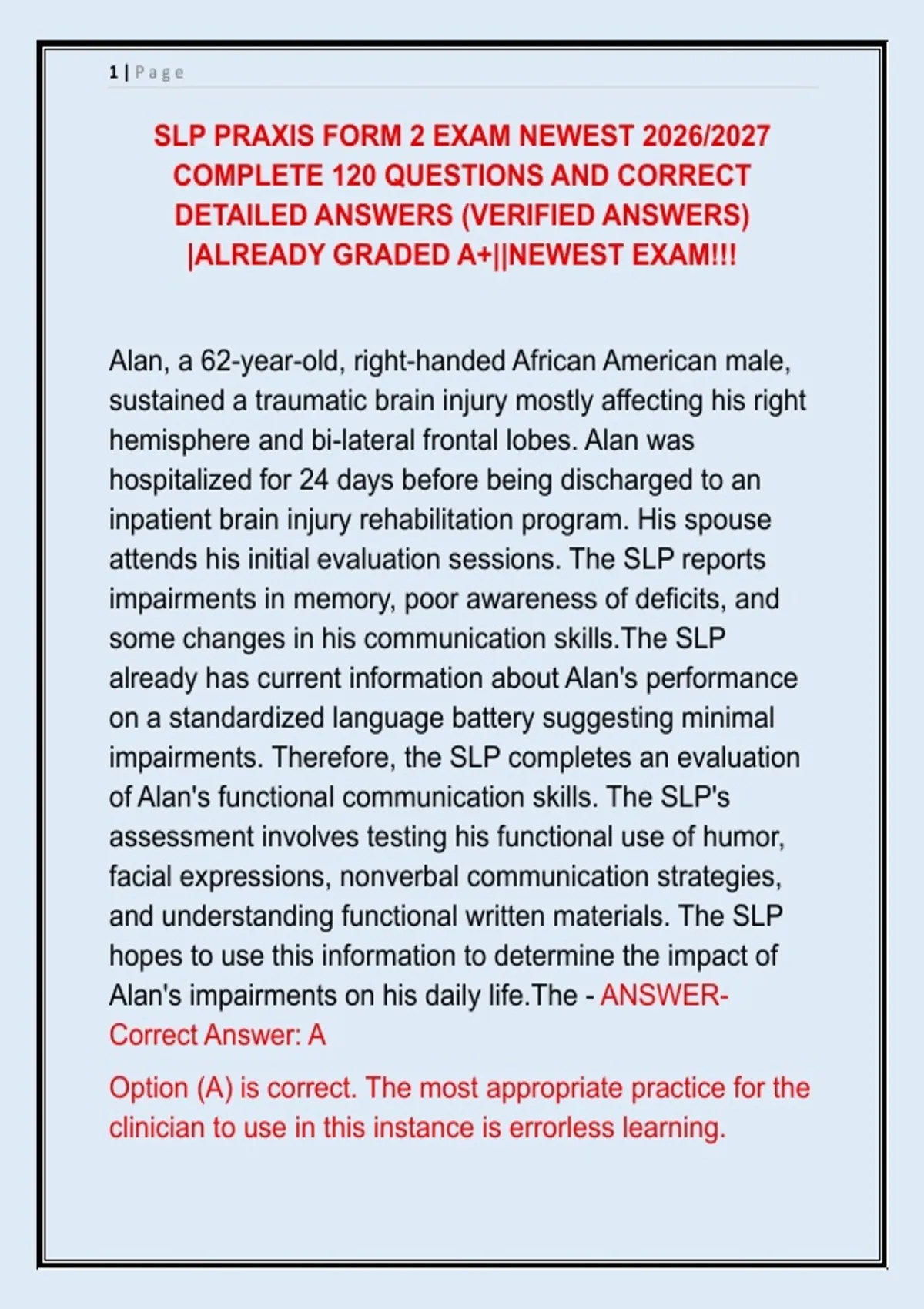 1 | Page

SLP PRAXIS FORM 2 EXAM NEWEST 2026/2027 COMPLETE 120 QUESTIONS AND CORRECT DETAILED ANSWERS (VERIFIED ANSWERS) |ALREADY GRADED A+||NEWEST EXAM!!!

Alan, a 62-year-old, right-handed African American male, sustained a traumatic brain injury mostly affecting his right hemisphere and bi-lateral frontal lobes. Alan was hospitalized for 24 days before being discharged to an inpatient brain injury rehabilitation program. His spouse attends his initial evaluation sessions. The SLP reports impairments in memory, poor awareness of deficits, and some changes in his communication skills.The SLP already has current information about Alan's performance on a standardized language battery suggesting minimal impairments. Therefore, the SLP completes an evaluation of Alan's functional communication skills. The SLP's assessment involves testing his functional use of humor, facial expressions, nonverbal communication strategies, and understanding functional written materials. The SLP hopes to use this information to determine the impact of Alan's impairments on his daily life.The - ANSWER-Correct Answer: A

Option (A) is correct. The most appropriate practice for the clinician to use in this instance is errorless learning.